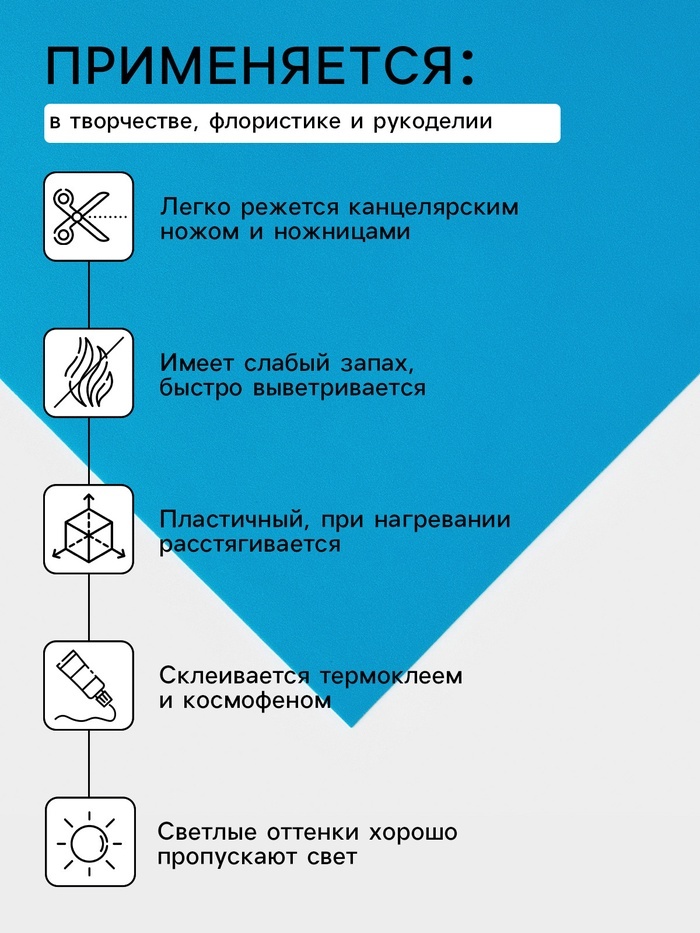 ПРИМЕНЯЕТСЯ:

в творчестве, флористике и рукоделии

Легко режется канцелярским ножом и ножницами

Имеет слабый запах, быстро выветривается

Пластичный, при нагревании расстягивается

Склеивается термоклеем и космофеном

Светлые оттенки хорошо пропускают свет